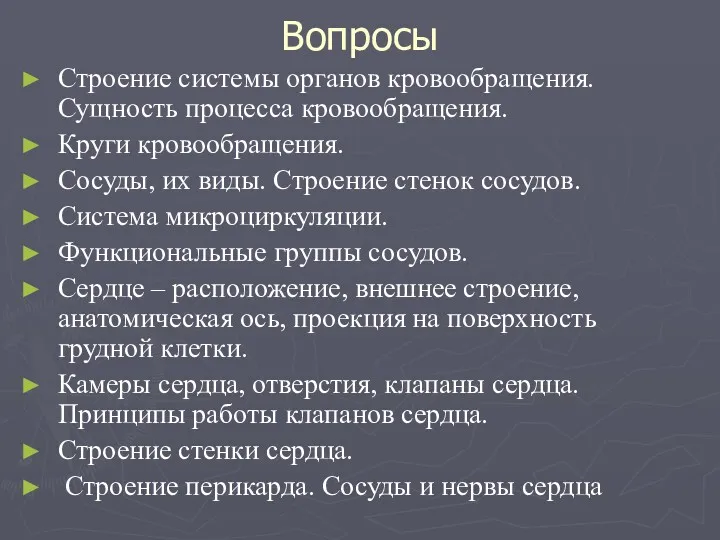 Вопросы

► Строение системы органов кровообращения. Сущность процесса кровообращения.
► Круги кровообращения.
► Сосуды, их виды. Строение стенок сосудов.
► Система микроциркуляции.
► Функциональные группы сосудов.
► Сердце – расположение, внешнее строение, анатомическая ось, проекция на поверхность грудной клетки.
► Камеры сердца, отверстия, клапаны сердца. Принципы работы клапанов сердца.
► Строение стенки сердца.
► Строение перикарда. Сосуды и нервы сердца